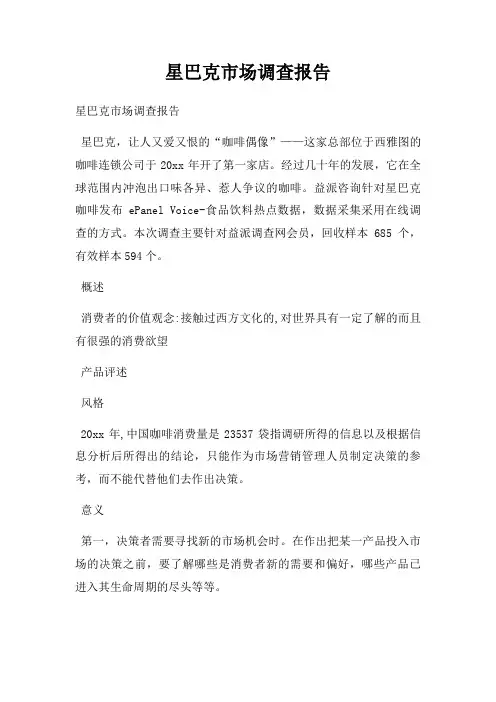 星巴克市场调查报告

星巴克市场调查报告

星巴克，让人又爱又恨的“咖啡偶像”——这家总部位于西雅图的咖啡连锁公司于 20xx 年开了第一家店。经过几十年的发展，它在全球范围内冲泡出口味各异、惹人争议的咖啡。益派咨询针对星巴克咖啡发布 ePanel Voice-食品饮料热点数据，数据采集采用在线调查的方式。本次调查主要针对益派调查网会员，回收样本 685 个，有效样本 594 个。

概述

消费者的价值观念:接触过西方文化的,对世界具有一定了解的而且有很强的消费欲望

产品评述

风格

20xx 年,中国咖啡消费量是 23537 袋指调研所得的信息以及根据信息分析后所得出的结论，只能作为市场营销管理人员制定决策的参考，而不能代替他们去作出决策。

意义

第一，决策者需要寻找新的市场机会时。在作出把某一产品投入市场的决策之前，要了解哪些是消费者新的需要和偏好，哪些产品已进入其生命周期的尽头等等。